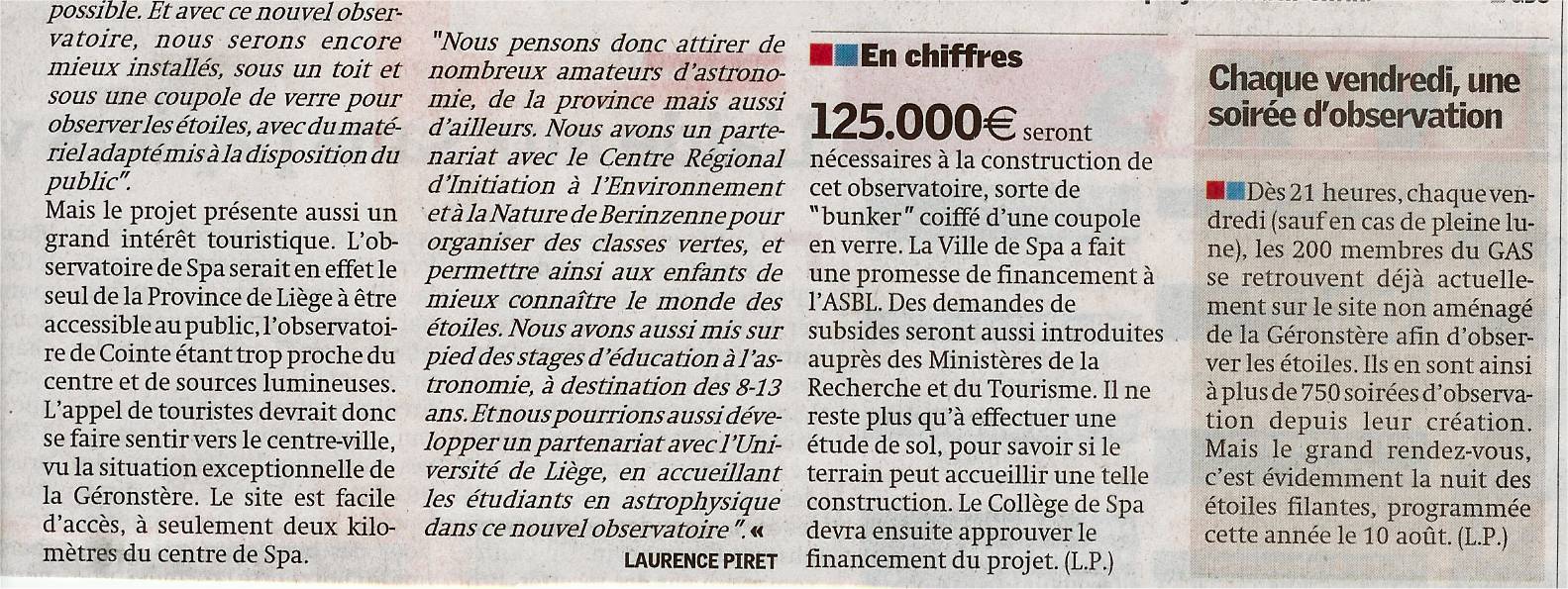 possible. Et avec ce nouvel observatoire, nous serons encore mieux installés, sous un toit et sous une coupole de verre pour observer les étoiles, avec du matériel adapté mis à la disposition du public".

Mais le projet présente aussi un grand intérêt touristique. L'observatoire de Spa serait en effet le seul de la Province de Liège à être accessible au public, l'observatoire de Cointe étant trop proche du centre et de sources lumineuses. L'appel de touristes devrait donc se faire sentir vers le centre-ville, vu la situation exceptionnelle de la Géronstère. Le site est facile d'accès, à seulement deux kilomètres du centre de Spa.

"Nous pensons donc attirer de nombreux amateurs d'astronomie, de la province mais aussi d'ailleurs. Nous avons un partenariat avec le Centre Régional d'Initiation à l'Environnement et à la Nature de Berinzenne pour organiser des classes vertes, et permettre ainsi aux enfants de mieux connaître le monde des étoiles. Nous avons aussi mis sur pied des stages d'éducation à l'astronomie, à destination des 8-13 ans. Et nous pourrions aussi développer un partenariat avec l'Université de Liège, en accueillant les étudiants en astrophysique dans ce nouvel observatoire". «

LAURENCE PIRET

En chiffres

125.000€ seront nécessaires à la construction de cet observatoire, sorte de "bunker" coiffé d'une coupole en verre. La Ville de Spa a fait une promesse de financement à l'ASBL. Des demandes de subsides seront aussi introduites auprès des Ministères de la Recherche et du Tourisme. Il ne reste plus qu'à effectuer une étude de sol, pour savoir si le terrain peut accueillir une telle construction. Le Collège de Spa devra ensuite approuver le financement du projet. (L.P.)

Chaque vendredi, une soirée d'observation

Dès 21 heures, chaque vendredi (sauf en cas de pleine lune), les 200 membres du GAS se retrouvent déjà actuellement sur le site non aménagé de la Géronstère afin d'observer les étoiles. Ils en sont ainsi à plus de 750 soirées d'observation depuis leur création. Mais le grand rendez-vous, c'est évidemment la nuit des étoiles filantes, programmée cette année le 10 août. (L.P.)